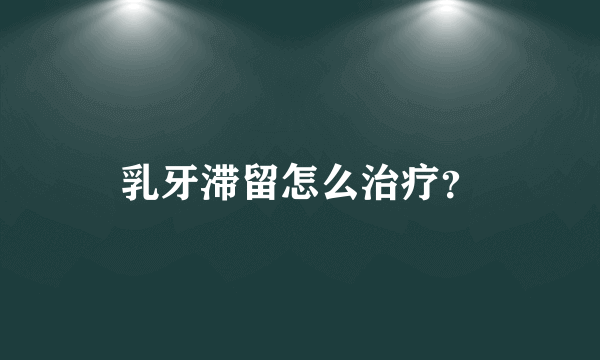 乳牙滞留怎么治疗?